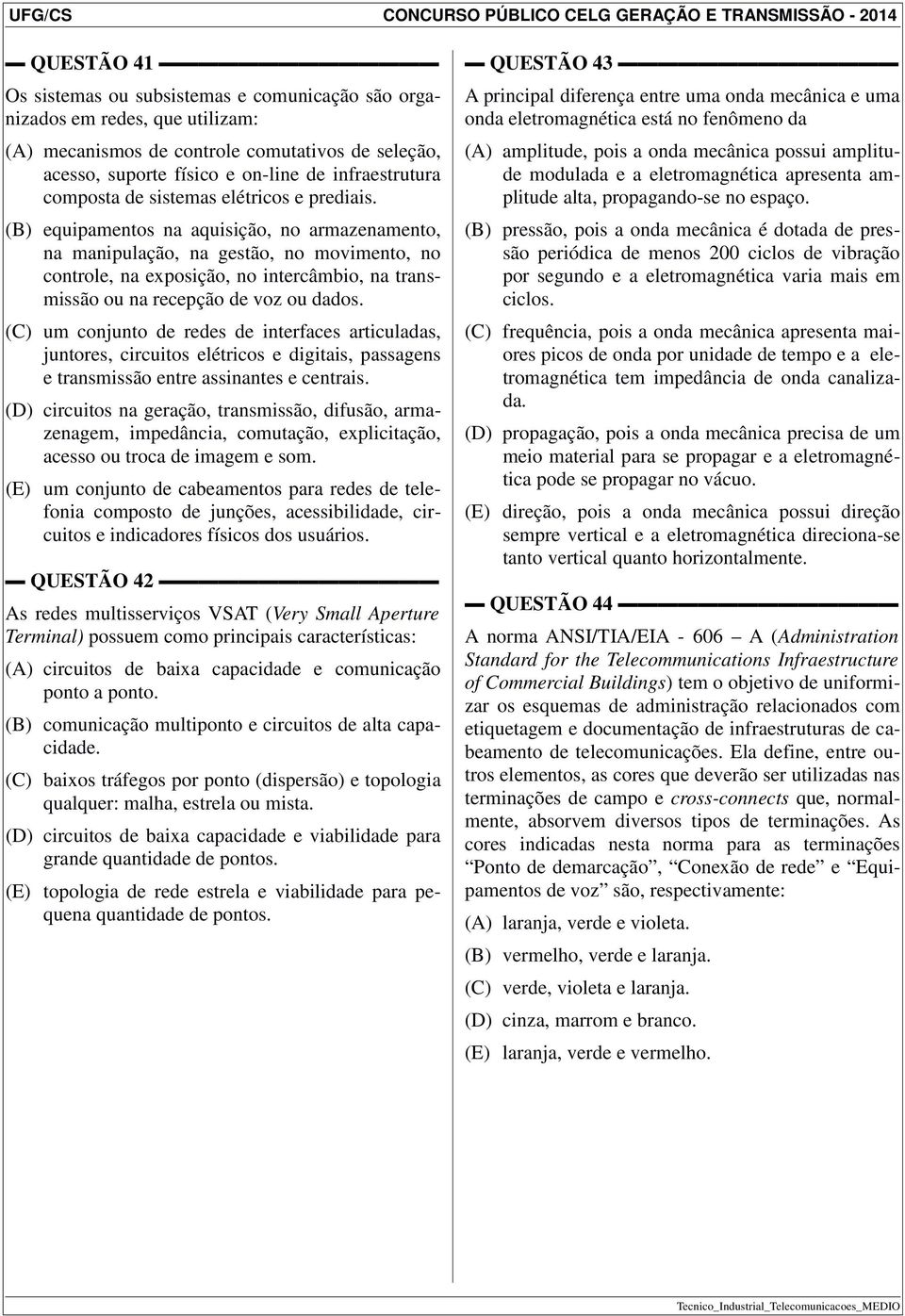 UFG/CS CONCURSO PÚBLICO CELG GERAÇÃO E TRANSMISSÃO - 2014

QUESTÃO 41

Os sistemas ou subsistemas e comunicação são organizados em redes, que utilizam:

(A) mecanismos de controle comutativos de seleção, acesso, suporte físico e on-line de infraestrutura composta de sistemas elétricos e prediais.

(B) equipamentos na aquisição, no armazenamento, na manipulação, na gestão, no movimento, no controle, na exposição, no intercâmbio, na transmissão ou na recepção de voz ou dados.

(C) um conjunto de redes de interfaces articuladas, juntores, circuitos elétricos e digitais, passagens e transmissão entre assinantes e centrais.

(D) circuitos na geração, transmissão, difusão, armazenagem, impedância, comutação, explicitação, acesso ou troca de imagem e som.

(E) um conjunto de cabeamentos para redes de telefonia composto de junções, acessibilidade, circuitos e indicadores físicos dos usuários.

QUESTÃO 42

As redes multisserviços VSAT (Very Small Aperture Terminal) possuem como principais características:

(A) circuitos de baixa capacidade e comunicação ponto a ponto.

(B) comunicação multiponto e circuitos de alta capacidade.

(C) baixos tráfegos por ponto (dispersão) e topologia qualquer: malha, estrela ou mista.

(D) circuitos de baixa capacidade e viabilidade para grande quantidade de pontos.

(E) topologia de rede estrela e viabilidade para pequena quantidade de pontos.

QUESTÃO 43

A principal diferença entre uma onda mecânica e uma onda eletromagnética está no fenômeno da

(A) amplitude, pois a onda mecânica possui amplitude modulada e a eletromagnética apresenta amplitude alta, propagando-se no espaço.

(B) pressão, pois a onda mecânica é dotada de pressão periódica de menos 200 ciclos de vibração por segundo e a eletromagnética varia mais em ciclos.

(C) frequência, pois a onda mecânica apresenta maiores picos de onda por unidade de tempo e a eletromagnética tem impedância de onda canalizada.

(D) propagação, pois a onda mecânica precisa de um meio material para se propagar e a eletromagnética pode se propagar no vácuo.

(E) direção, pois a onda mecânica possui direção sempre vertical e a eletromagnética direciona-se tanto vertical quanto horizontalmente.

QUESTÃO 44

A norma ANSI/TIA/EIA - 606 – A (Administration Standard for the Telecommunications Infraestructure of Commercial Buildings) tem o objetivo de uniformizar os esquemas de administração relacionados com etiquetagem e documentação de infraestruturas de cabeamento de telecomunicações. Ela define, entre outros elementos, as cores que deverão ser utilizadas nas terminações de campo e cross-connects que, normalmente, absorvem diversos tipos de terminações. As cores indicadas nesta norma para as terminações “Ponto de demarcação”, “Conexão de rede” e “Equipamentos de voz” são, respectivamente:

(A) laranja, verde e violeta.

(B) vermelho, verde e laranja.

(C) verde, violeta e laranja.

(D) cinza, marrom e branco.

(E) laranja, verde e vermelho.

Tecnico_Industrial_Telecomunicacoes_MEDIO